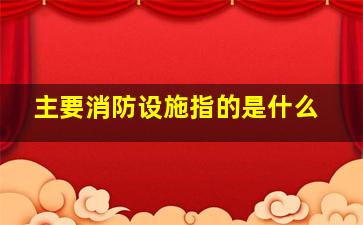 主要消防设施指的是什么